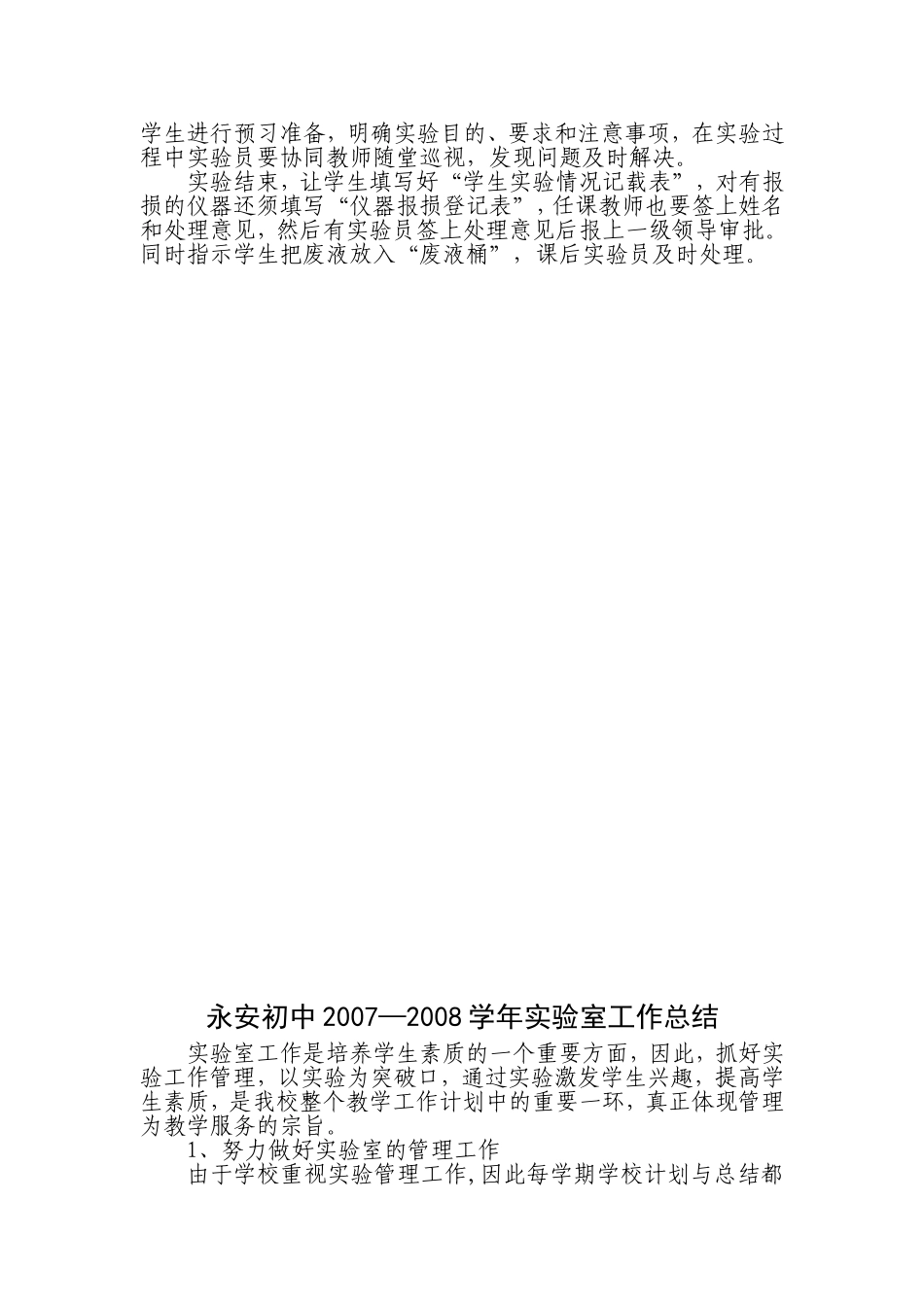 学生进行预习准备，明确实验目的、要求和注意事项，在实验过程中实验员要协同教师随堂巡视，发现问题及时解决。

实验结束，让学生填写好“学生实验情况记载表”，对有报损的仪器还须填写“仪器报损登记表”，任课教师也要签上姓名和处理意见，然后有实验员签上处理意见后报上一级领导审批。同时指示学生把废液放入“废液桶”，课后实验员及时处理。

永安初中 2007—2008 学年实验室工作总结

实验室工作是培养学生素质的一个重要方面，因此，抓好实验工作管理，以实验为突破口，通过实验激发学生兴趣，提高学生素质，是我校整个教学工作计划中的重要一环，真正体现管理为教学服务的宗旨。

1、努力做好实验室的管理工作

由于学校重视实验管理工作，因此每学期学校计划与总结都